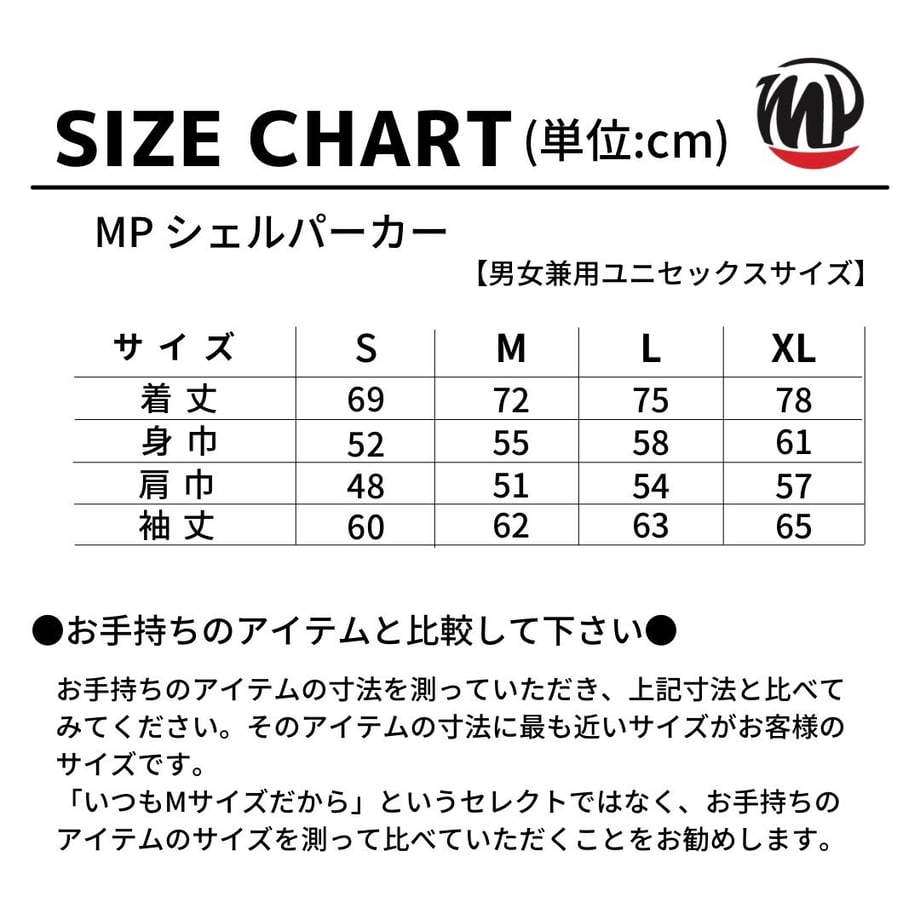 SIZE CHART(単位:cm)

MP

MP シェルパーカー

【男女兼用ユニセックスサイズ】

| サイズ | S | M | L | XL |
|---|---|---|---|---|
| 着丈 | 69 | 72 | 75 | 78 |
| 身巾 | 52 | 55 | 58 | 61 |
| 肩巾 | 48 | 51 | 54 | 57 |
| 袖丈 | 60 | 62 | 63 | 65 |

●お手持ちのアイテムと比較して下さい●

お手持ちのアイテムの寸法を測っていただき、上記寸法と比べてみてください。そのアイテムの寸法に最も近いサイズがお客様のサイズです。
「いつもMサイズだから」というセレクトではなく、お手持ちのアイテムのサイズを測って比べていただくことをお勧めします。